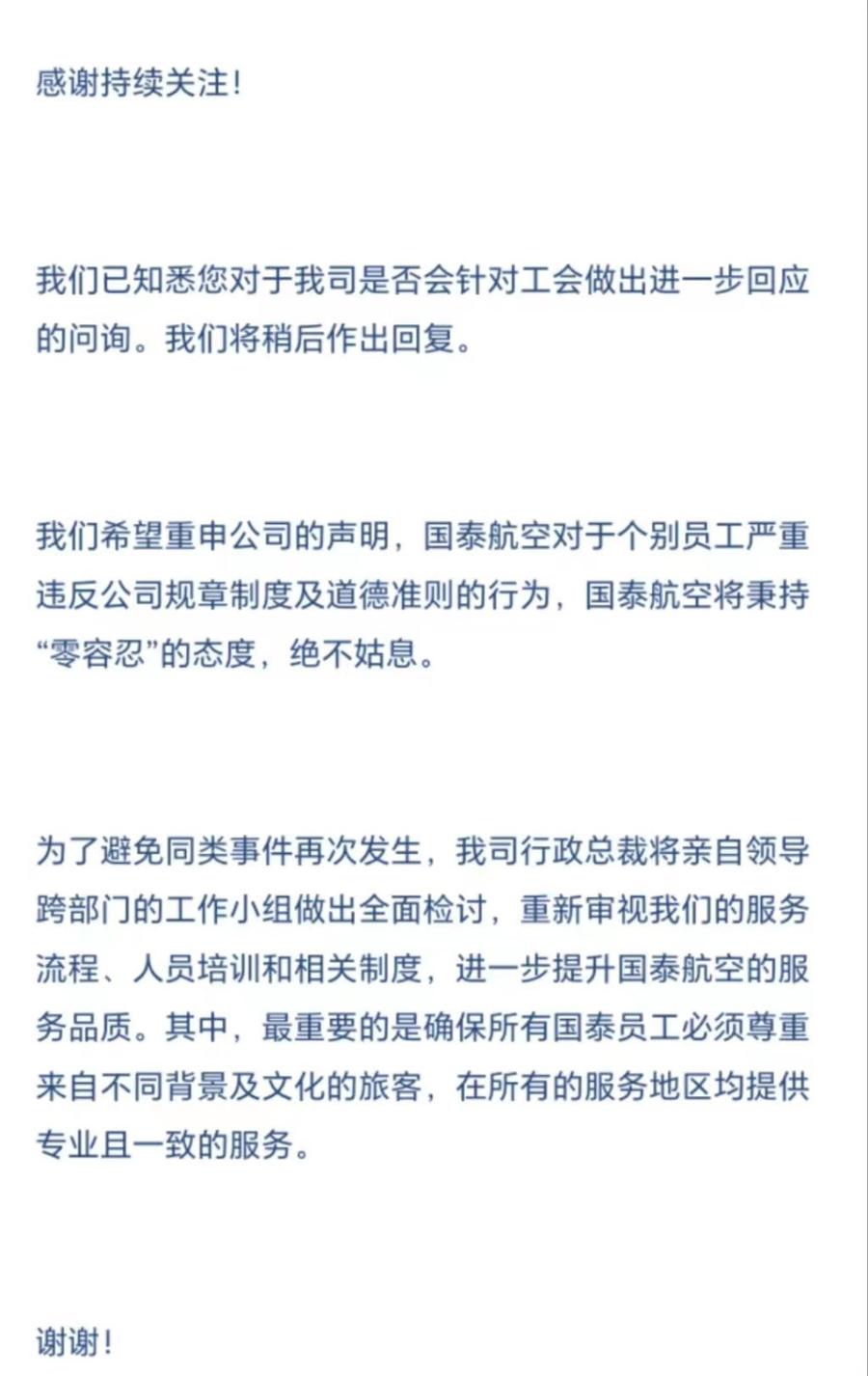 感谢持续关注！

我们已知悉您对于我司是否会针对工会做出进一步回应的问询。我们将稍后作出回复。

我们希望重申公司的声明，国泰航空对于个别员工严重违反公司规章制度及道德准则的行为，国泰航空将秉持“零容忍”的态度，绝不姑息。

为了避免同类事件再次发生，我司行政总裁将亲自领导跨部门的工作小组做出全面检讨，重新审视我们的服务流程、人员培训和相关制度，进一步提升国泰航空的服务品质。其中，最重要的是确保所有国泰员工必须尊重来自不同背景及文化的旅客，在所有的服务地区均提供专业且一致的服务。

谢谢！